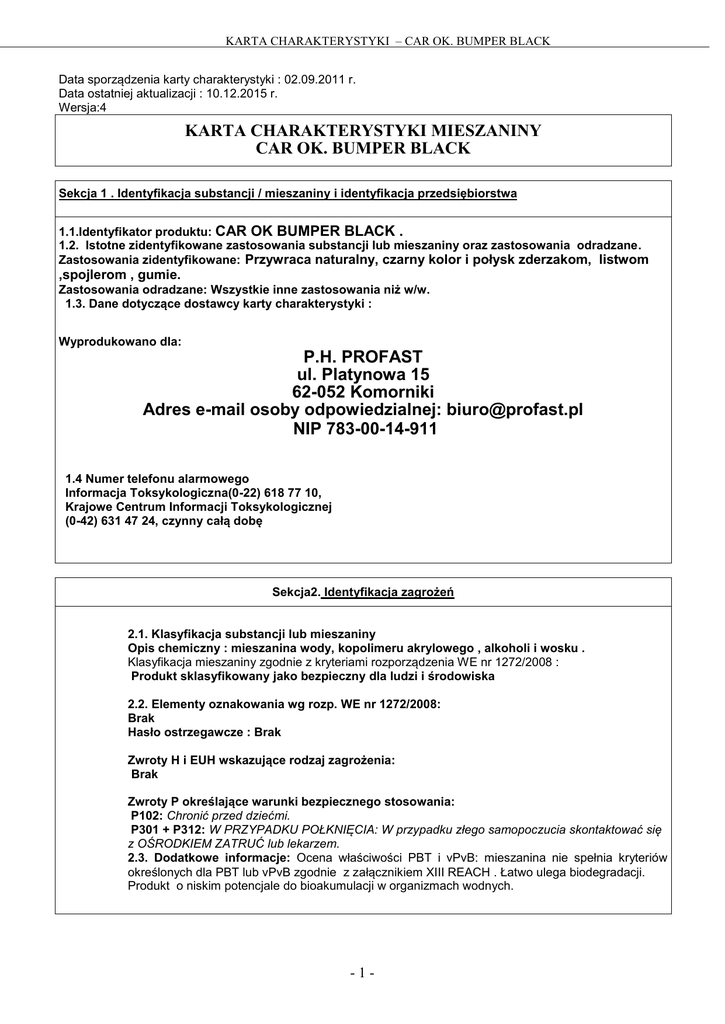 KARTA CHARAKTERYSTYKI – CAR OK. BUMPER BLACK

Data sporządzenia karty charakterystyki : 02.09.2011 r.
Data ostatniej aktualizacji : 10.12.2015 r.
Wersja:4

KARTA CHARAKTERYSTYKI MIESZANINY
CAR OK. BUMPER BLACK

Sekcja 1 . Identyfikacja substancji / mieszaniny i identyfikacja przedsiębiorstwa

1.1.Identyfikator produktu: CAR OK BUMPER BLACK .
1.2. Istotne zidentyfikowane zastosowania substancji lub mieszaniny oraz zastosowania odradzane.
Zastosowania zidentyfikowane: Przywraca naturalny, czarny kolor i połysk zderzakom, listwom ,spojlerom , gumie.
Zastosowania odradzane: Wszystkie inne zastosowania niż w/w.
1.3. Dane dotyczące dostawcy karty charakterystyki :

Wyprodukowano dla:

P.H. PROFAST
ul. Platynowa 15
62-052 Komorniki
Adres e-mail osoby odpowiedzialnej: biuro@profast.pl
NIP 783-00-14-911

1.4 Numer telefonu alarmowego
Informacja Toksykologiczna(0-22) 618 77 10,
Krajowe Centrum Informacji Toksykologicznej
(0-42) 631 47 24, czynny całą dobę

Sekcja2. Identyfikacja zagrożeń

2.1. Klasyfikacja substancji lub mieszaniny
Opis chemiczny : mieszanina wody, kopolimeru akrylowego , alkoholi i wosku .
Klasyfikacja mieszaniny zgodnie z kryteriami rozporządzenia WE nr 1272/2008 :
Produkt sklasyfikowany jako bezpieczny dla ludzi i środowiska

2.2. Elementy oznakowania wg rozp. WE nr 1272/2008:
Brak
Hasło ostrzegawcze : Brak

Zwroty H i EUH wskazujące rodzaj zagrożenia:
Brak

Zwroty P określające warunki bezpiecznego stosowania:
P102: Chronić przed dziećmi.
P301 + P312: W PRZYPADKU POŁKNIĘCIA: W przypadku złego samopoczucia skontaktować się z OŚRODKIEM ZATRUĆ lub lekarzem.
2.3. Dodatkowe informacje: Ocena właściwości PBT i vPvB: mieszanina nie spełnia kryteriów określonych dla PBT lub vPvB zgodnie z załącznikiem XIII REACH . Łatwo ulega biodegradacji. Produkt o niskim potencjale do bioakumulacji w organizmach wodnych.

- 1 -